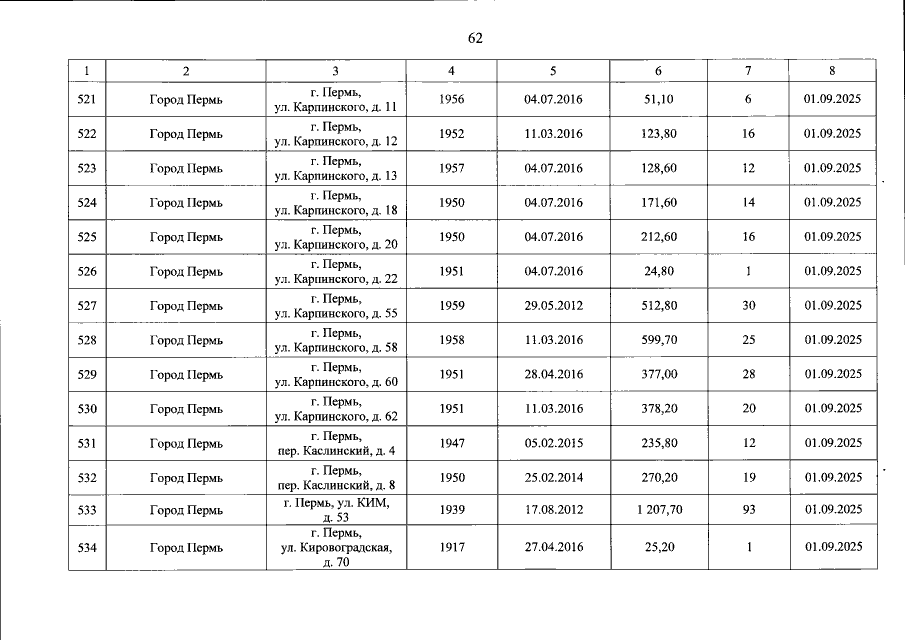 62

| 1 | 2 | 3 | 4 | 5 | 6 | 7 | 8 |
|---|---|---|---|---|---|---|---|
| 521 | Город Пермь | г. Пермь, ул. Карпинского, д. 11 | 1956 | 04.07.2016 | 51,10 | 6 | 01.09.2025 |
| 522 | Город Пермь | г. Пермь, ул. Карпинского, д. 12 | 1952 | 11.03.2016 | 123,80 | 16 | 01.09.2025 |
| 523 | Город Пермь | г. Пермь, ул. Карпинского, д. 13 | 1957 | 04.07.2016 | 128,60 | 12 | 01.09.2025 |
| 524 | Город Пермь | г. Пермь, ул. Карпинского, д. 18 | 1950 | 04.07.2016 | 171,60 | 14 | 01.09.2025 |
| 525 | Город Пермь | г. Пермь, ул. Карпинского, д. 20 | 1950 | 04.07.2016 | 212,60 | 16 | 01.09.2025 |
| 526 | Город Пермь | г. Пермь, ул. Карпинского, д. 22 | 1951 | 04.07.2016 | 24,80 | 1 | 01.09.2025 |
| 527 | Город Пермь | г. Пермь, ул. Карпинского, д. 55 | 1959 | 29.05.2012 | 512,80 | 30 | 01.09.2025 |
| 528 | Город Пермь | г. Пермь, ул. Карпинского, д. 58 | 1958 | 11.03.2016 | 599,70 | 25 | 01.09.2025 |
| 529 | Город Пермь | г. Пермь, ул. Карпинского, д. 60 | 1951 | 28.04.2016 | 377,00 | 28 | 01.09.2025 |
| 530 | Город Пермь | г. Пермь, ул. Карпинского, д. 62 | 1951 | 11.03.2016 | 378,20 | 20 | 01.09.2025 |
| 531 | Город Пермь | г. Пермь, пер. Каслинский, д. 4 | 1947 | 05.02.2015 | 235,80 | 12 | 01.09.2025 |
| 532 | Город Пермь | г. Пермь, пер. Каслинский, д. 8 | 1950 | 25.02.2014 | 270,20 | 19 | 01.09.2025 |
| 533 | Город Пермь | г. Пермь, ул. КИМ, д. 53 | 1939 | 17.08.2012 | 1 207,70 | 93 | 01.09.2025 |
| 534 | Город Пермь | г. Пермь, ул. Кировоградская, д. 70 | 1917 | 27.04.2016 | 25,20 | 1 | 01.09.2025 |